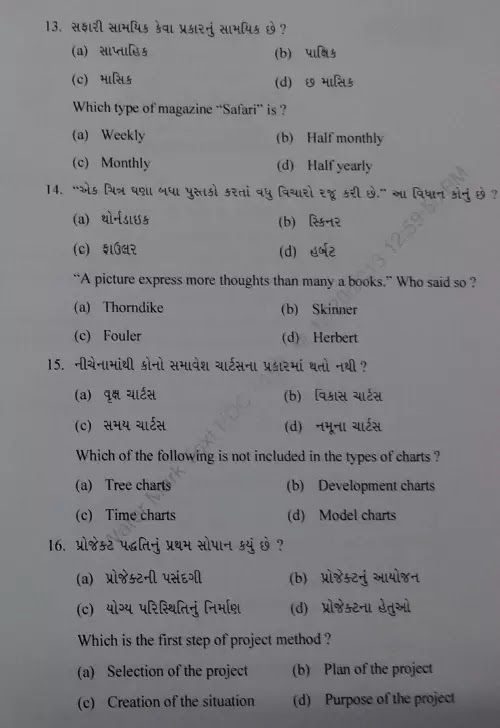 13. સફારી સામયિક કેવા પ્રકારનું સામયિક છે ?

(a) સાપ્તાહિક (b) પાક્ષિક

(c) માસિક (d) છ માસિક

Which type of magazine "Safari" is ?

(a) Weekly (b) Half monthly

(c) Monthly (d) Half yearly

14. "એક ચિત્ર ઘણા બધા પુસ્તકો કરતાં વધુ વિચારો રજૂ કરી છે." આ વિધાન કોનું છે ?

(a) થોર્નડાઇક (b) સ્કિનર

(c) ફાઉલર (d) હર્બટ

"A picture express more thoughts than many a books." Who said so ?

(a) Thorndike (b) Skinner

(c) Fouler (d) Herbert

15. નીચેનામાંથી કોનો સમાવેશ ચાર્ટસના પ્રકારમાં થતો નથી ?

(a) વૃક્ષ ચાર્ટસ (b) વિકાસ ચાર્ટસ

(c) સમય ચાર્ટસ (d) નમૂના ચાર્ટસ

Which of the following is not included in the types of charts ?

(a) Tree charts (b) Development charts

(c) Time charts (d) Model charts

16. પ્રોજેક્ટ પદ્ધતિનું પ્રથમ સોપાન કયું છે ?

(a) પ્રોજેક્ટની પસંદગી (b) પ્રોજેક્ટનું આયોજન

(c) યોગ્ય પરિસ્થિતિનું નિર્માણ (d) પ્રોજેક્ટના હેતુઓ

Which is the first step of project method ?

(a) Selection of the project (b) Plan of the project

(c) Creation of the situation (d) Purpose of the project